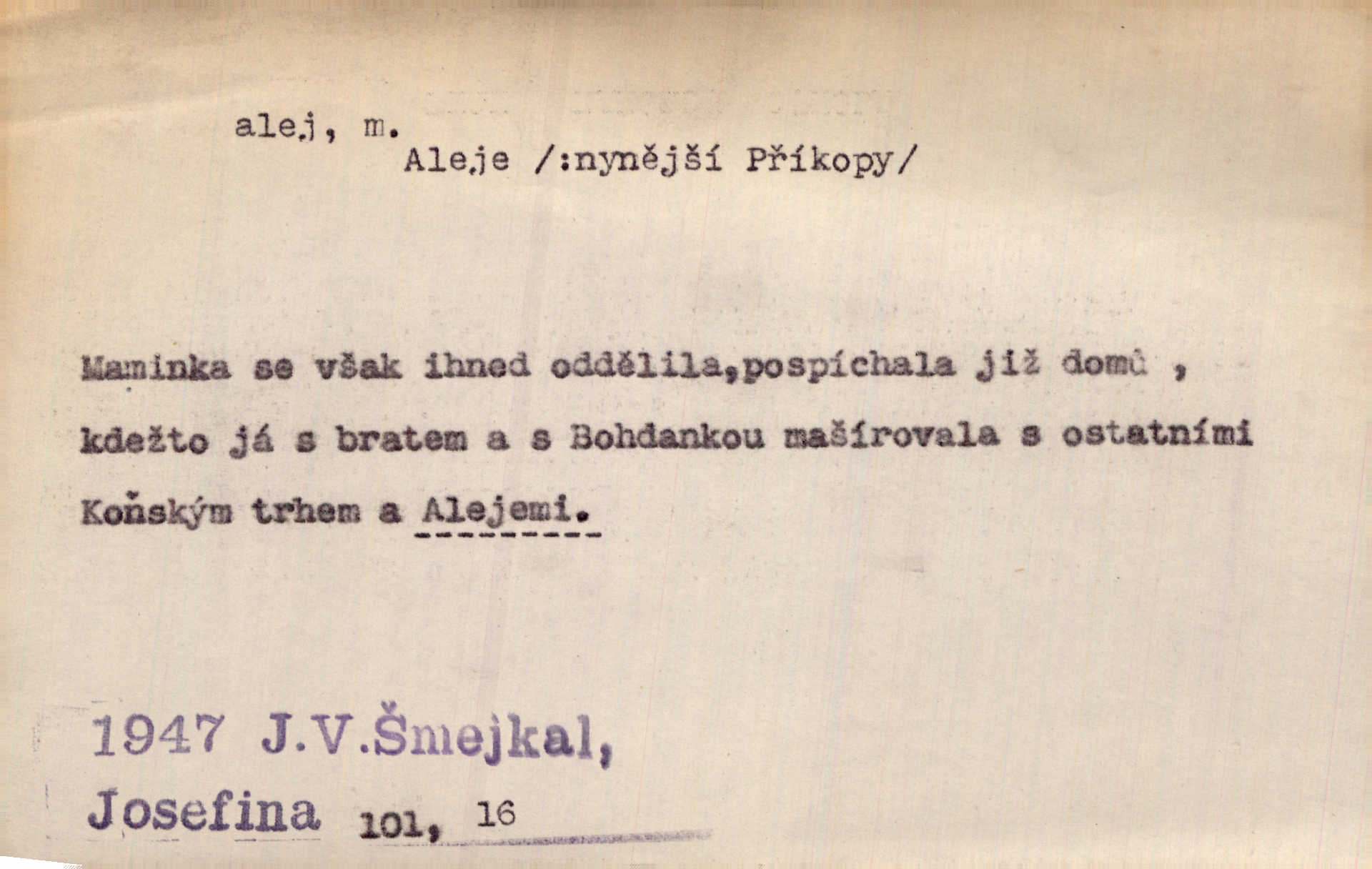 alej, m.

Aleje /:nynější Příkopy/

Maminka se však ihned oddělila,pospíchala již domů , kdežto já s bratem a s Bohdankou mašírovala s ostatními Koňským trhem a Alejemi.

1947 J.V.Šmejkal,
Josefina 101, 16